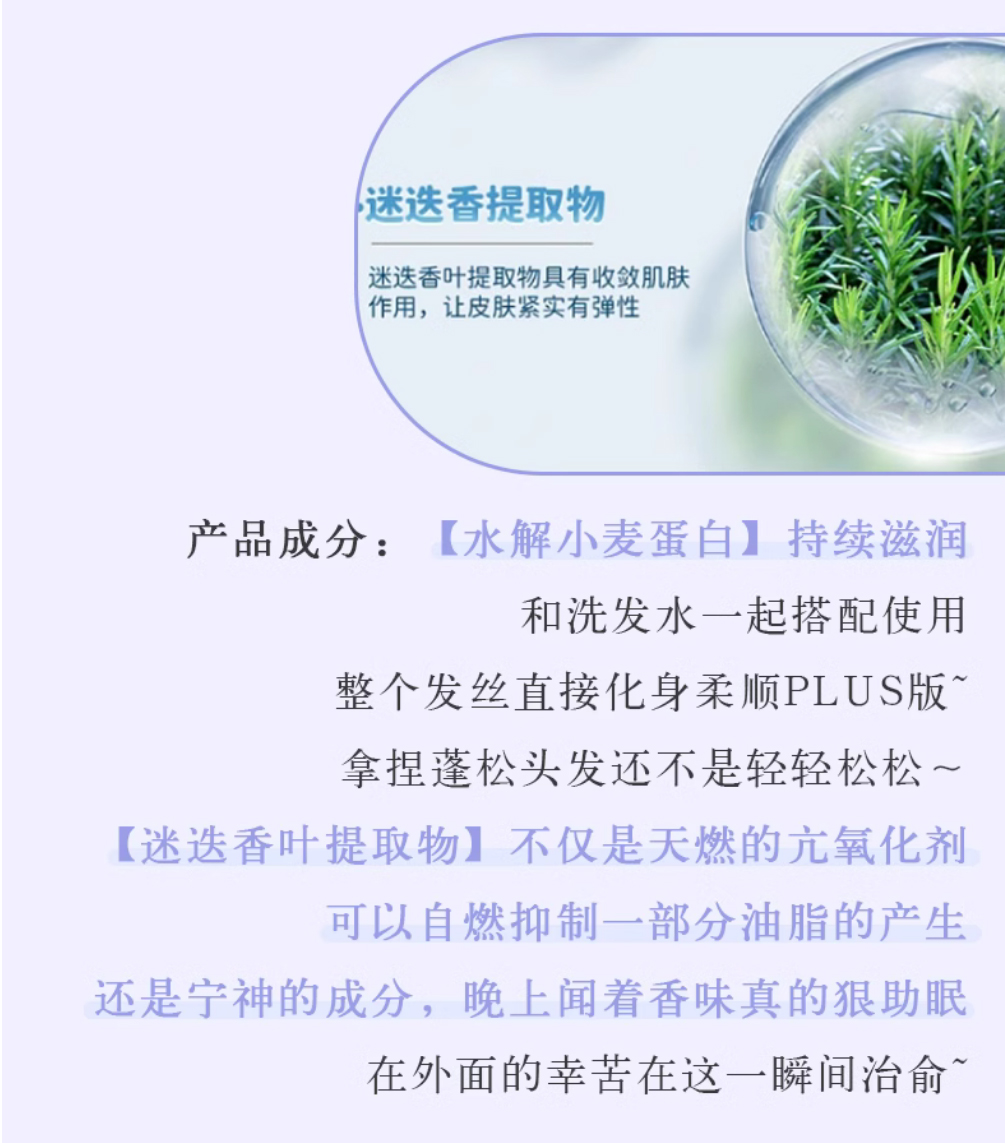 迷迭香提取物

迷迭香叶提取物具有收敛肌肤作用，让皮肤紧实有弹性

产品成分：【水解小麦蛋白】持续滋润
和洗发水一起搭配使用
整个发丝直接化身柔顺PLUS版~
拿捏蓬松头发还不是轻轻松松～
【迷迭香叶提取物】不仅是天燃的亢氧化剂
可以自燃抑制一部分油脂的产生
还是宁神的成分，晚上闻着香味真的狠助眠
在外面的幸苦在这一瞬间治俞~